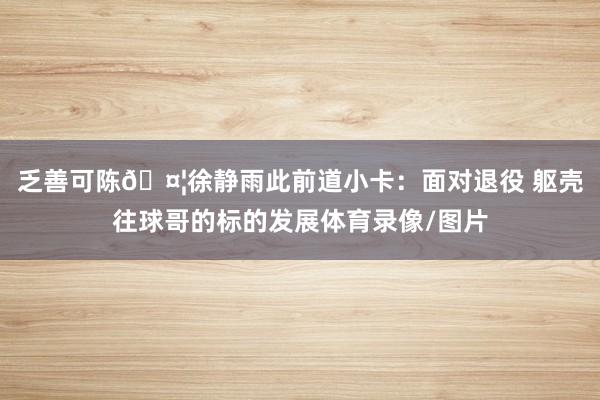 乏善可陈ð ¤¦徐静雨此前道小卡：面对退役 躯壳往球哥的标的发展体育录像/图片